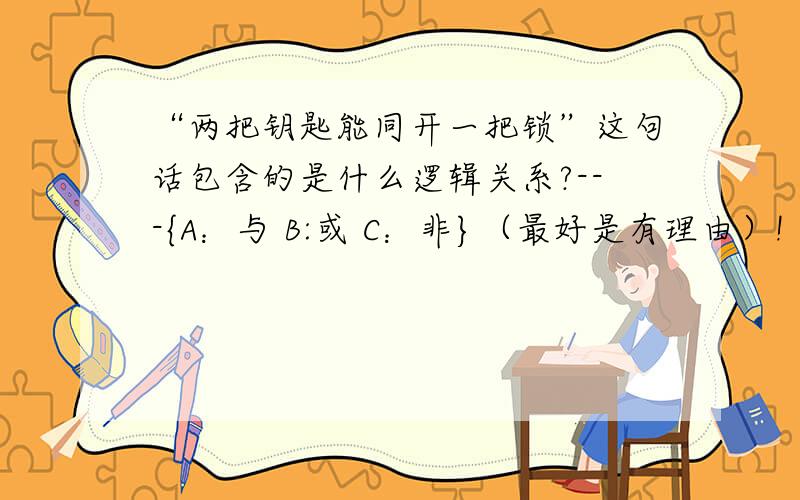 “两把钥匙能同开一把锁”这句话包含的是什么逻辑关系?---{A：与 B:或 C：非}（最好是有理由）!